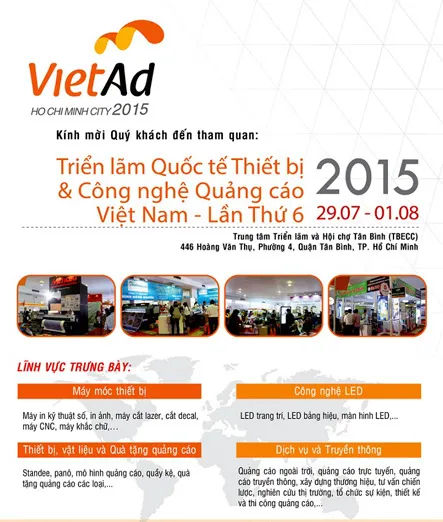 VietAd
HO CHI MINH CITY 2015

Kính mời Quý khách đến tham quan:

Triển lãm Quốc tế Thiết bị & Công nghệ Quảng cáo Việt Nam - Lần Thứ 6

2015
29.07 - 01.08

Trung tâm Triển lãm và Hội chợ Tân Bình (TBECC)
446 Hoàng Văn Thụ, Phường 4, Quận Tân Bình, TP. Hồ Chí Minh

LĨNH VỰC TRƯNG BÀY:

Máy móc thiết bị

Máy in kỹ thuật số, in ảnh, máy cắt lazer, cắt decal, máy CNC, máy khắc chữ,...

Thiết bị, vật liệu và Quà tặng quảng cáo

Standee, panô, mô hình quảng cáo, quầy kệ, quà tặng quảng cáo các loại,...

Công nghệ LED

LED trang trí, LED bảng hiệu, màn hình LED,...

Dịch vụ và Truyền thông

Quảng cáo ngoài trời, quảng cáo trực tuyến, quảng cáo truyền thông, xây dựng thương hiệu, tư vấn chiến lược, nghiên cứu thị trường, tổ chức sự kiện, thiết kế và thi công quảng cáo,...